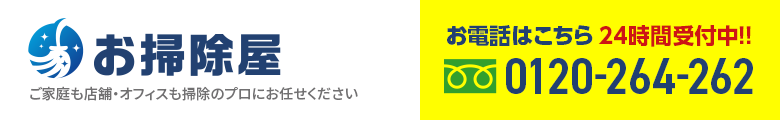 お掃除屋

ご家庭も店舗・オフィスも掃除のプロにお任せください

お電話はこちら 24時間受付中!!

0120-264-262